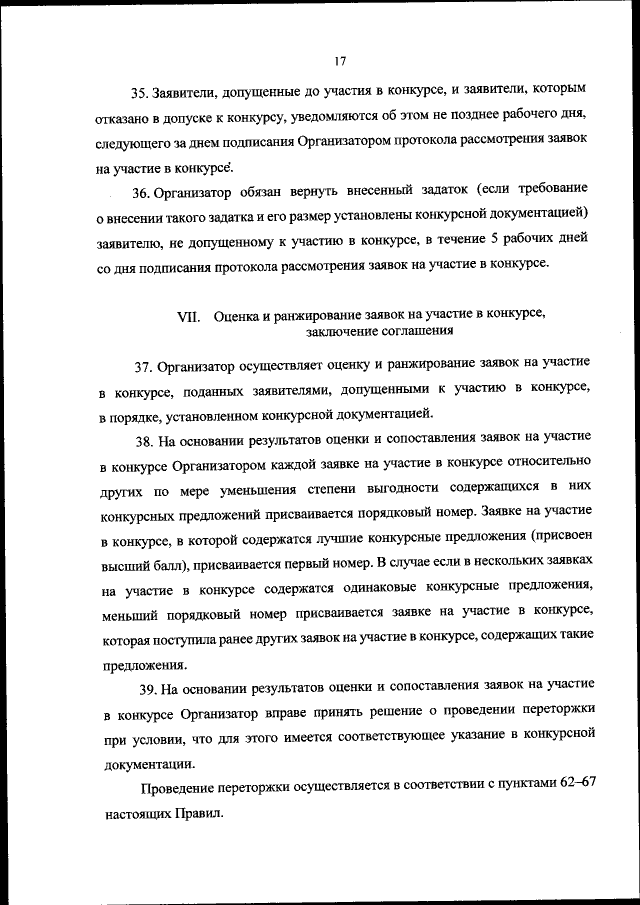 17

35. Заявители, допущенные до участия в конкурсе, и заявители, которым отказано в допуске к конкурсу, уведомляются об этом не позднее рабочего дня, следующего за днем подписания Организатором протокола рассмотрения заявок на участие в конкурсе.

36. Организатор обязан вернуть внесенный задаток (если требование о внесении такого задатка и его размер установлены конкурсной документацией) заявителю, не допущенному к участию в конкурсе, в течение 5 рабочих дней со дня подписания протокола рассмотрения заявок на участие в конкурсе.

VII. Оценка и ранжирование заявок на участие в конкурсе, заключение соглашения

37. Организатор осуществляет оценку и ранжирование заявок на участие в конкурсе, поданных заявителями, допущенными к участию в конкурсе, в порядке, установленном конкурсной документацией.

38. На основании результатов оценки и сопоставления заявок на участие в конкурсе Организатором каждой заявке на участие в конкурсе относительно других по мере уменьшения степени выгодности содержащихся в них конкурсных предложений присваивается порядковый номер. Заявке на участие в конкурсе, в которой содержатся лучшие конкурсные предложения (присвоен высший балл), присваивается первый номер. В случае если в нескольких заявках на участие в конкурсе содержатся одинаковые конкурсные предложения, меньший порядковый номер присваивается заявке на участие в конкурсе, которая поступила ранее других заявок на участие в конкурсе, содержащих такие предложения.

39. На основании результатов оценки и сопоставления заявок на участие в конкурсе Организатор вправе принять решение о проведении переторжки при условии, что для этого имеется соответствующее указание в конкурсной документации.

Проведение переторжки осуществляется в соответствии с пунктами 62–67 настоящих Правил.